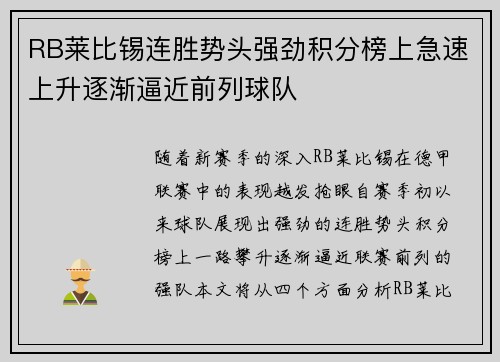 RB莱比锡连胜势头强劲积分榜上急速上升逐渐逼近前列球队

随着新赛季的深入RB莱比锡在德甲联赛中的表现越发抢眼自赛季初以来球队展现出强劲的连胜势头积分榜上一路攀升逐渐逼近联赛前列的强队本文将从四个方面分析RB莱比